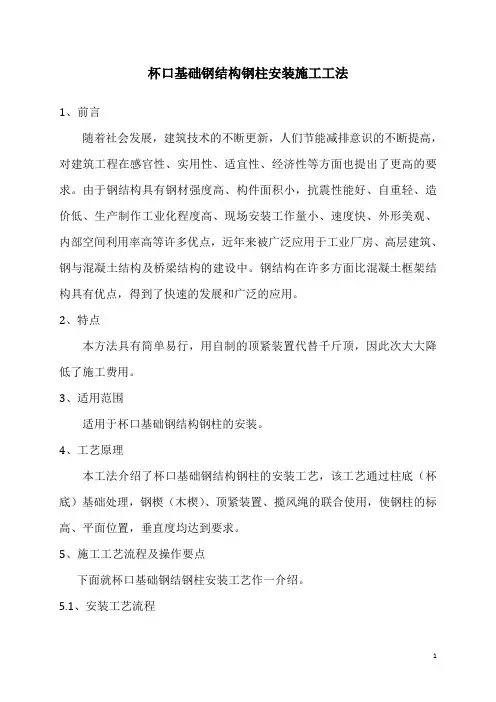 杯口基础钢结构钢柱安装施工工法

1、前言

随着社会发展，建筑技术的不断更新，人们节能减排意识的不断提高，对建筑工程在感官性、实用性、适宜性、经济性等方面也提出了更高的要求。由于钢结构具有钢材强度高、构件面积小，抗震性能好、自重轻、造价低、生产制作工业化程度高、现场安装工作量小、速度快、外形美观、内部空间利用率高等许多优点，近年来被广泛应用于工业厂房、高层建筑、钢与混凝土结构及桥梁结构的建设中。钢结构在许多方面比混凝土框架结构具有优点，得到了快速的发展和广泛的应用。

2、特点

本方法具有简单易行，用自制的顶紧装置代替千斤顶，因此次大大降低了施工费用。

3、适用范围

适用于杯口基础钢结构钢柱的安装。

4、工艺原理

本工法介绍了杯口基础钢结构钢柱的安装工艺，该工艺通过柱底（杯底）基础处理，钢楔（木楔）、顶紧装置、揽风绳的联合使用，使钢柱的标高、平面位置，垂直度均达到要求。

5、施工工艺流程及操作要点

下面就杯口基础钢结钢柱安装工艺作一介绍。

5.1、安装工艺流程

1